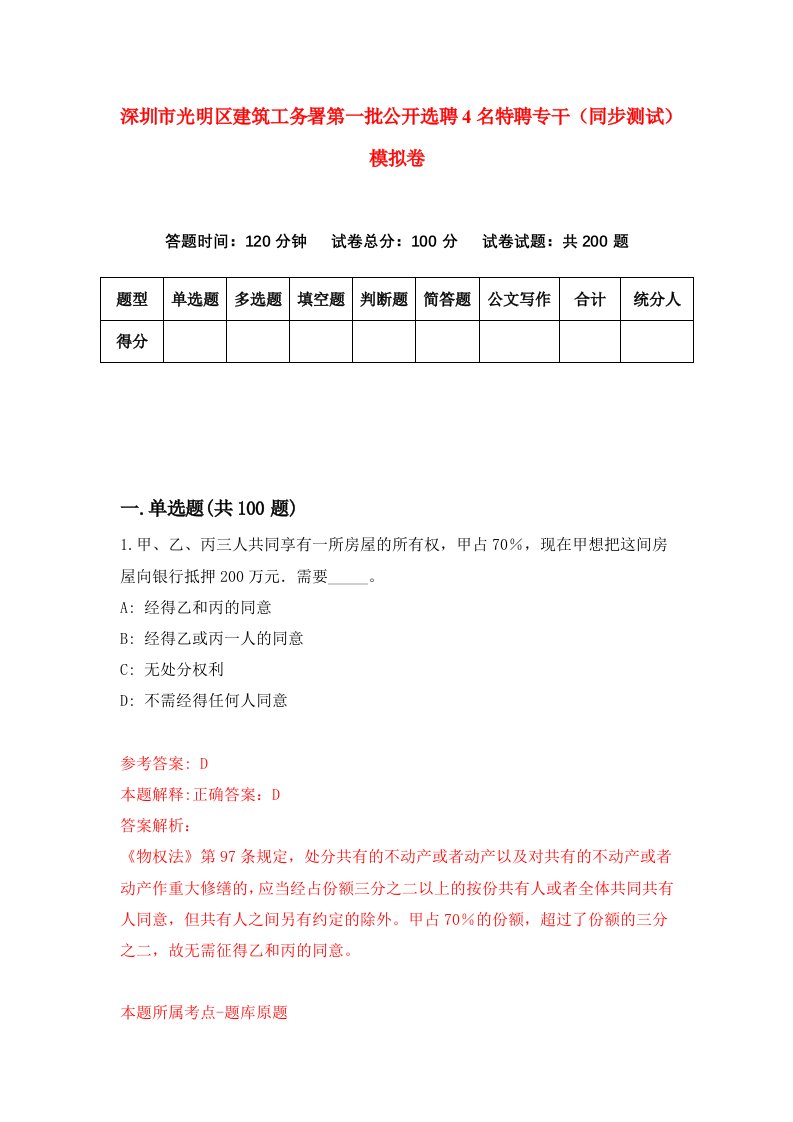 深圳市光明区建筑工务署第一批公开选聘4名特聘专干（同步测试）模拟卷

答题时间：120分钟　试卷总分：100分　试卷试题：共200题

| 题型 | 单选题 | 多选题 | 填空题 | 判断题 | 简答题 | 公文写作 | 合计 | 统分人 |
|---|---|---|---|---|---|---|---|---|
| 得分 | | | | | | | | |

一.单选题(共100题)

1.甲、乙、丙三人共同享有一所房屋的所有权，甲占70%，现在甲想把这间房屋向银行抵押200万元．需要_____。
A: 经得乙和丙的同意
B: 经得乙或丙一人的同意
C: 无处分权利
D: 不需经得任何人同意

参考答案: D
本题解释:正确答案：D
答案解析：
《物权法》第97条规定，处分共有的不动产或者动产以及对共有的不动产或者动产作重大修缮的，应当经占份额三分之二以上的按份共有人或者全体共同共有人同意，但共有人之间另有约定的除外。甲占70%的份额，超过了份额的三分之二，故无需征得乙和丙的同意。

本题所属考点-题库原题